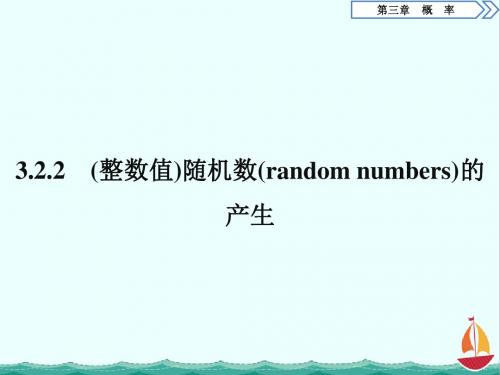 第三章　概　率

3.2.2　(整数值)随机数(random numbers)的产生